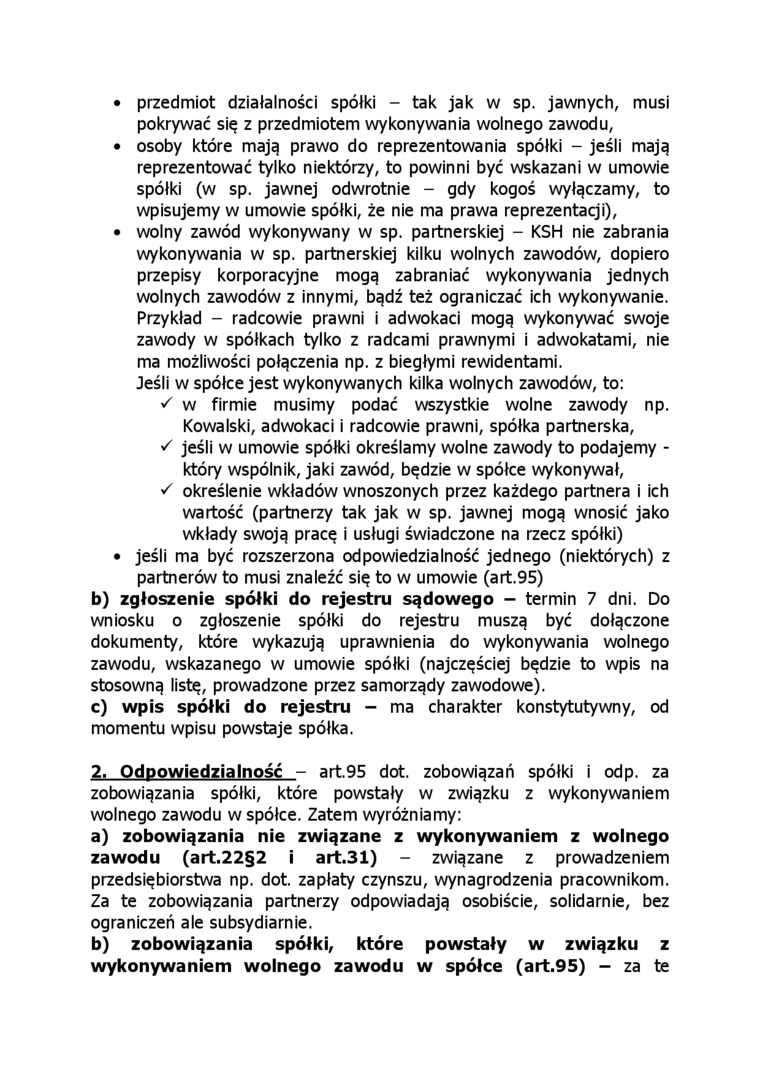 • przedmiot działalności spółki – tak jak w sp. jawnych, musi pokrywać się z przedmiotem wykonywania wolnego zawodu,
• osoby które mają prawo do reprezentowania spółki – jeśli mają reprezentować tylko niektórzy, to powinni być wskazani w umowie spółki (w sp. jawnej odwrotnie – gdy kogoś wyłączamy, to wpisujemy w umowie spółki, że nie ma prawa reprezentacji),
• wolny zawód wykonywany w sp. partnerskiej – KSH nie zabrania wykonywania w sp. partnerskiej kilku wolnych zawodów, dopiero przepisy korporacyjne mogą zabraniać wykonywania jednych wolnych zawodów z innymi, bądź też ograniczać ich wykonywanie. Przykład – radcowie prawni i adwokaci mogą wykonywać swoje zawody w spółkach tylko z radcami prawnymi i adwokatami, nie ma możliwości połączenia np. z biegłymi rewidentami.
Jeśli w spółce jest wykonywanych kilka wolnych zawodów, to:
✓ w firmie musimy podać wszystkie wolne zawody np. Kowalski, adwokaci i radcowie prawni, spółka partnerska,
✓ jeśli w umowie spółki określamy wolne zawody to podajemy - który wspólnik, jaki zawód, będzie w spółce wykonywał,
✓ określenie wkładów wnoszonych przez każdego partnera i ich wartość (partnerzy tak jak w sp. jawnej mogą wnosić jako wkłady swoją pracę i usługi świadczone na rzecz spółki)
• jeśli ma być rozszerzona odpowiedzialność jednego (niektórych) z partnerów to musi znaleźć się to w umowie (art.95)
b) zgłoszenie spółki do rejestru sądowego – termin 7 dni. Do wniosku o zgłoszenie spółki do rejestru muszą być dołączone dokumenty, które wykazują uprawnienia do wykonywania wolnego zawodu, wskazanego w umowie spółki (najczęściej będzie to wpis na stosowną listę, prowadzone przez samorządy zawodowe).
c) wpis spółki do rejestru – ma charakter konstytutywny, od momentu wpisu powstaje spółka.

2. Odpowiedzialność – art.95 dot. zobowiązań spółki i odp. za zobowiązania spółki, które powstały w związku z wykonywaniem wolnego zawodu w spółce. Zatem wyróżniamy:
a) zobowiązania nie związane z wykonywaniem z wolnego zawodu (art.22§2 i art.31) – związane z prowadzeniem przedsiębiorstwa np. dot. zapłaty czynszu, wynagrodzenia pracownikom. Za te zobowiązania partnerzy odpowiadają osobiście, solidarnie, bez ograniczeń ale subsydiarnie.
b) zobowiązania spółki, które powstały w związku z wykonywaniem wolnego zawodu w spółce (art.95) – za te